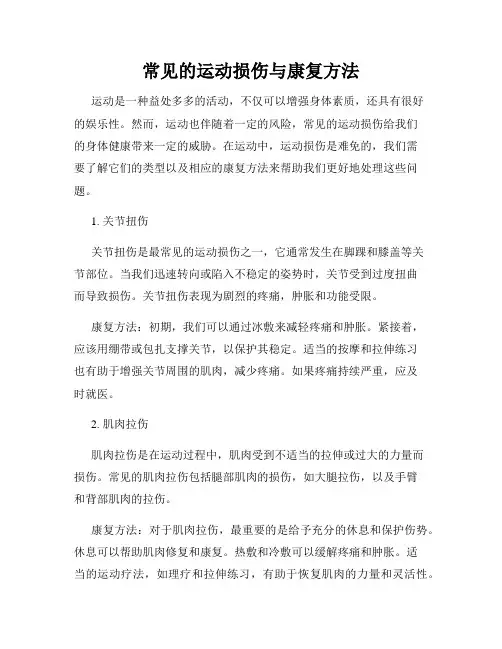 常见的运动损伤与康复方法

运动是一种益处多多的活动，不仅可以增强身体素质，还具有很好的娱乐性。然而，运动也伴随着一定的风险，常见的运动损伤给我们的身体健康带来一定的威胁。在运动中，运动损伤是难免的，我们需要了解它们的类型以及相应的康复方法来帮助我们更好地处理这些问题。

1. 关节扭伤

关节扭伤是最常见的运动损伤之一，它通常发生在脚踝和膝盖等关节部位。当我们迅速转向或陷入不稳定的姿势时，关节受到过度扭曲而导致损伤。关节扭伤表现为剧烈的疼痛，肿胀和功能受限。

康复方法：初期，我们可以通过冰敷来减轻疼痛和肿胀。紧接着，应该用绷带或包扎支撑关节，以保护其稳定。适当的按摩和拉伸练习也有助于增强关节周围的肌肉，减少疼痛。如果疼痛持续严重，应及时就医。

2. 肌肉拉伤

肌肉拉伤是在运动过程中，肌肉受到不适当的拉伸或过大的力量而损伤。常见的肌肉拉伤包括腿部肌肉的损伤，如大腿拉伤，以及手臂和背部肌肉的拉伤。

康复方法：对于肌肉拉伤，最重要的是给予充分的休息和保护伤势。休息可以帮助肌肉修复和康复。热敷和冷敷可以缓解疼痛和肿胀。适当的运动疗法，如理疗和拉伸练习，有助于恢复肌肉的力量和灵活性。